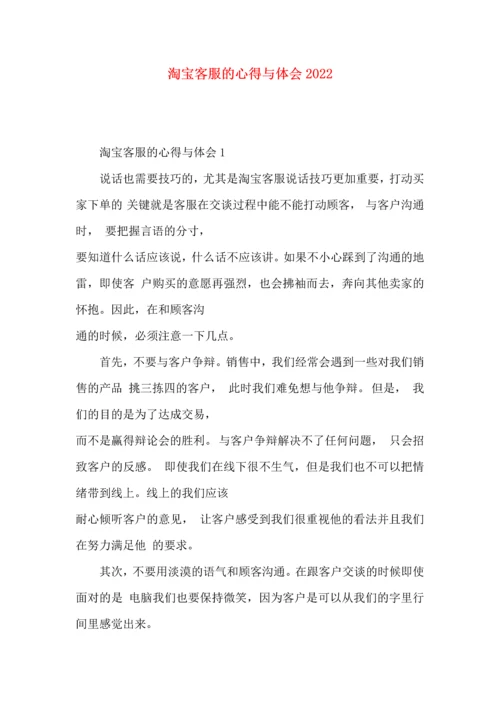 淘宝客服的心得与体会 2022

淘宝客服的心得与体会 1

说话也需要技巧的，尤其是淘宝客服说话技巧更加重要，打动买家下单的 关键就是客服在交谈过程中能不能打动顾客， 与客户沟通时， 要把握言语的分寸，

要知道什么话应该说，什么话不应该讲。如果不小心踩到了沟通的地雷，即使客 户购买的意愿再强烈，也会拂袖而去，奔向其他卖家的怀抱。因此，在和顾客沟

通的时候，必须注意一下几点。

首先，不要与客户争辩。销售中，我们经常会遇到一些对我们销售的产品 挑三拣四的客户， 此时我们难免想与他争辩。但是， 我们的目的是为了达成交易，

而不是赢得辩论会的胜利。与客户争辩解决不了任何问题， 只会招致客户的反感。 即使我们在线下很不生气，但是我们也不可以把情绪带到线上。线上的我们应该

耐心倾听客户的意见， 让客户感受到我们很重视他的看法并且我们在努力满足他 的要求。

其次，不要用淡漠的语气和顾客沟通。在跟客户交谈的时候即使面对的是 电脑我们也要保持微笑，因为客户是可以从我们的字里行间里感觉出来。